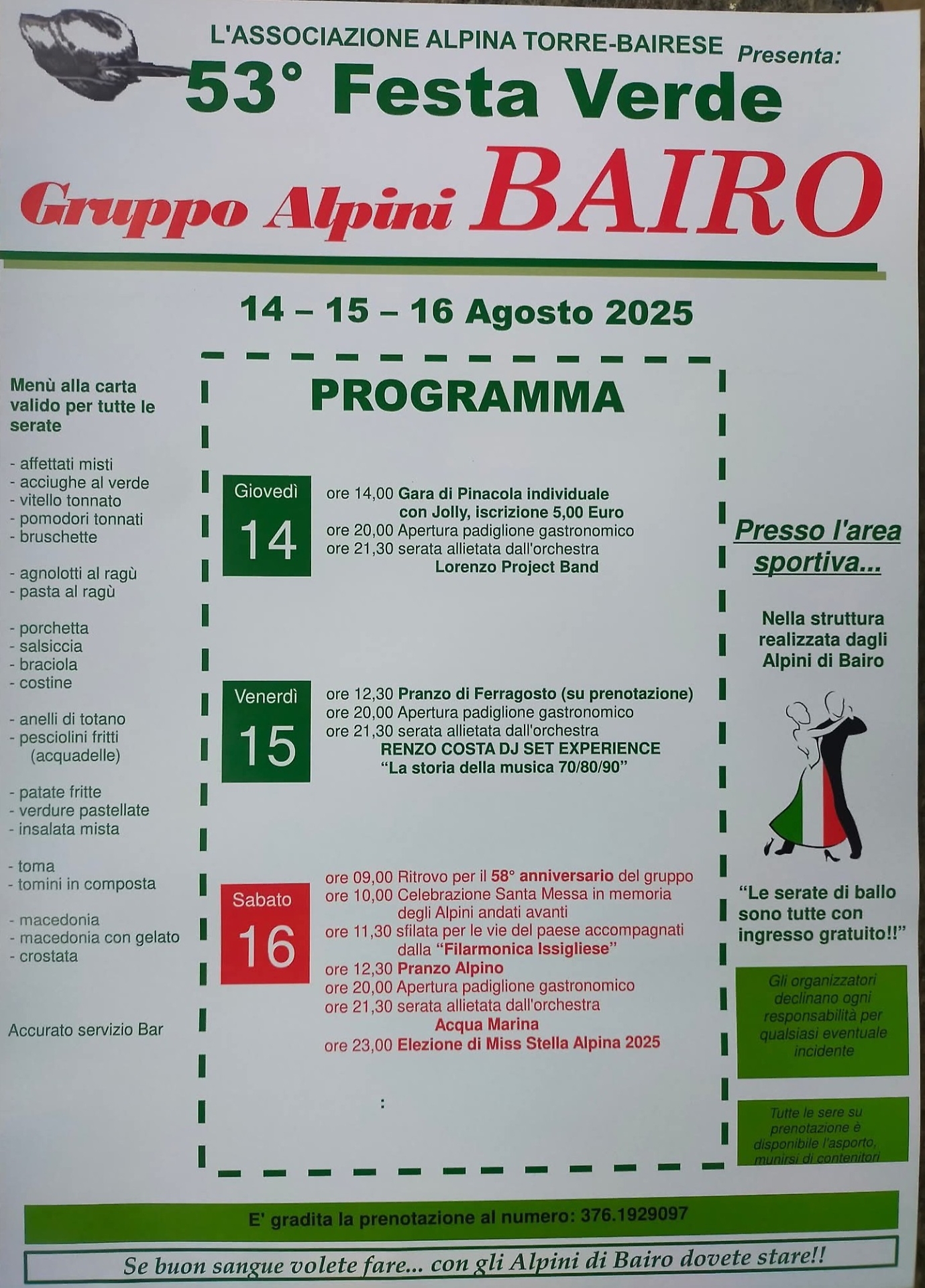 L'ASSOCIAZIONE ALPINA TORRE-BAIRESE Presenta:

53° Festa Verde

Gruppo Alpini BAIRO

14 – 15 – 16 Agosto 2025

Menù alla carta valido per tutte le serate

- affettati misti
- acciughe al verde
- vitello tonnato
- pomodori tonnati
- bruschette

- agnolotti al ragù
- pasta al ragù

- porchetta
- salsiccia
- braciola
- costine

- anelli di totano
- pesciolini fritti (acquadelle)

- patate fritte
- verdure pastellate
- insalata mista

- toma
- tomini in composta

- macedonia
- macedonia con gelato
- crostata

Accurato servizio Bar

PROGRAMMA

Giovedì 14
ore 14,00 Gara di Pinacola individuale con Jolly, iscrizione 5,00 Euro
ore 20,00 Apertura padiglione gastronomico
ore 21,30 serata allietata dall'orchestra Lorenzo Project Band

Venerdì 15
ore 12,30 Pranzo di Ferragosto (su prenotazione)
ore 20,00 Apertura padiglione gastronomico
ore 21,30 serata allietata dall'orchestra RENZO COSTA DJ SET EXPERIENCE "La storia della musica 70/80/90"

Sabato 16
ore 09,00 Ritrovo per il 58° anniversario del gruppo
ore 10,00 Celebrazione Santa Messa in memoria degli Alpini andati avanti
ore 11,30 sfilata per le vie del paese accompagnati dalla "Filarmonica Issigliese"
ore 12,30 Pranzo Alpino
ore 20,00 Apertura padiglione gastronomico
ore 21,30 serata allietata dall'orchestra Acqua Marina
ore 23,00 Elezione di Miss Stella Alpina 2025

:

Presso l'area sportiva...

Nella struttura realizzata dagli Alpini di Bairo

"Le serate di ballo sono tutte con ingresso gratuito!!"

Gli organizzatori declinano ogni responsabilità per qualsiasi eventuale incidente

Tutte le sere su prenotazione è disponibile l'asporto, munirsi di contenitori

E' gradita la prenotazione al numero: 376.1929097

Se buon sangue volete fare... con gli Alpini di Bairo dovete stare!!